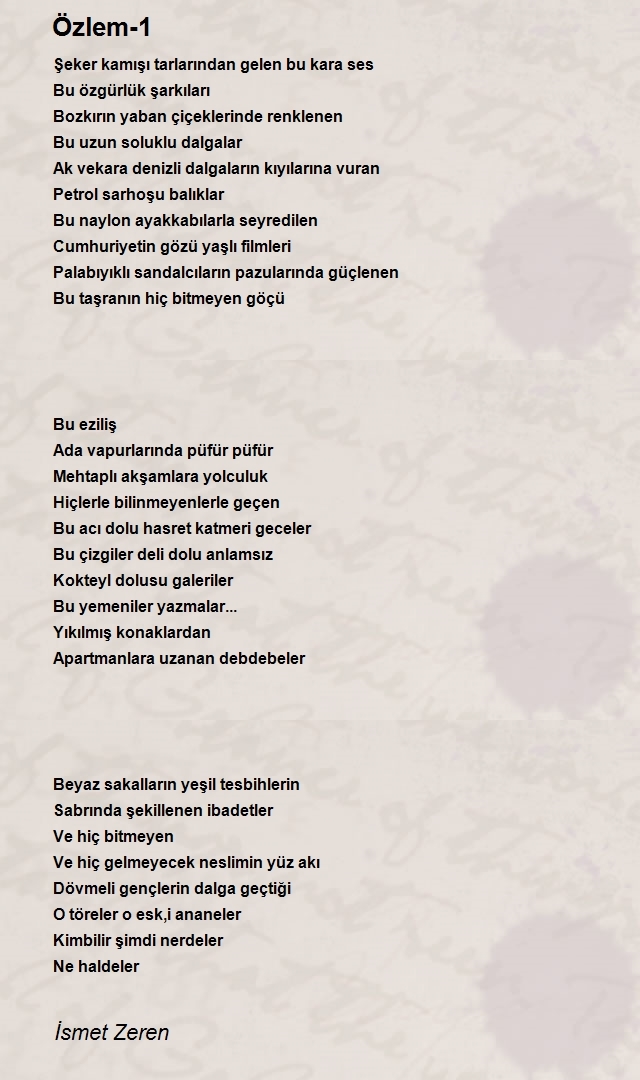 Özlem-1

Şeker kamışı tarlarından gelen bu kara ses
Bu özgürlük şarkıları
Bozkırın yaban çiçeklerinde renklenen
Bu uzun soluklu dalgalar
Ak vekara denizli dalgaların kıyılarına vuran
Petrol sarhoşu balıklar
Bu naylon ayakkabılarla seyredilen
Cumhuriyetin gözü yaşlı filmleri
Palabıyıklı sandalcıların pazularında güçlenen
Bu taşranın hiç bitmeyen göçü

Bu eziliş
Ada vapurlarında püfür püfür
Mehtaplı akşamlara yolculuk
Hiçlerle bilinmeyenlerle geçen
Bu acı dolu hasret katmeri geceler
Bu çizgiler deli dolu anlamsız
Kokteyl dolusu galeriler
Bu yemeniler yazmalar...
Yıkılmış konaklardan
Apartmanlara uzanan debdebeler

Beyaz sakalların yeşil tesbihlerin
Sabrında şekillenen ibadetler
Ve hiç bitmeyen
Ve hiç gelmeyecek neslimin yüz akı
Dövmeli gençlerin dalga geçtiği
O töreler o esk,i ananeler
Kimbilir şimdi nerdeler
Ne haldeler

İsmet Zeren